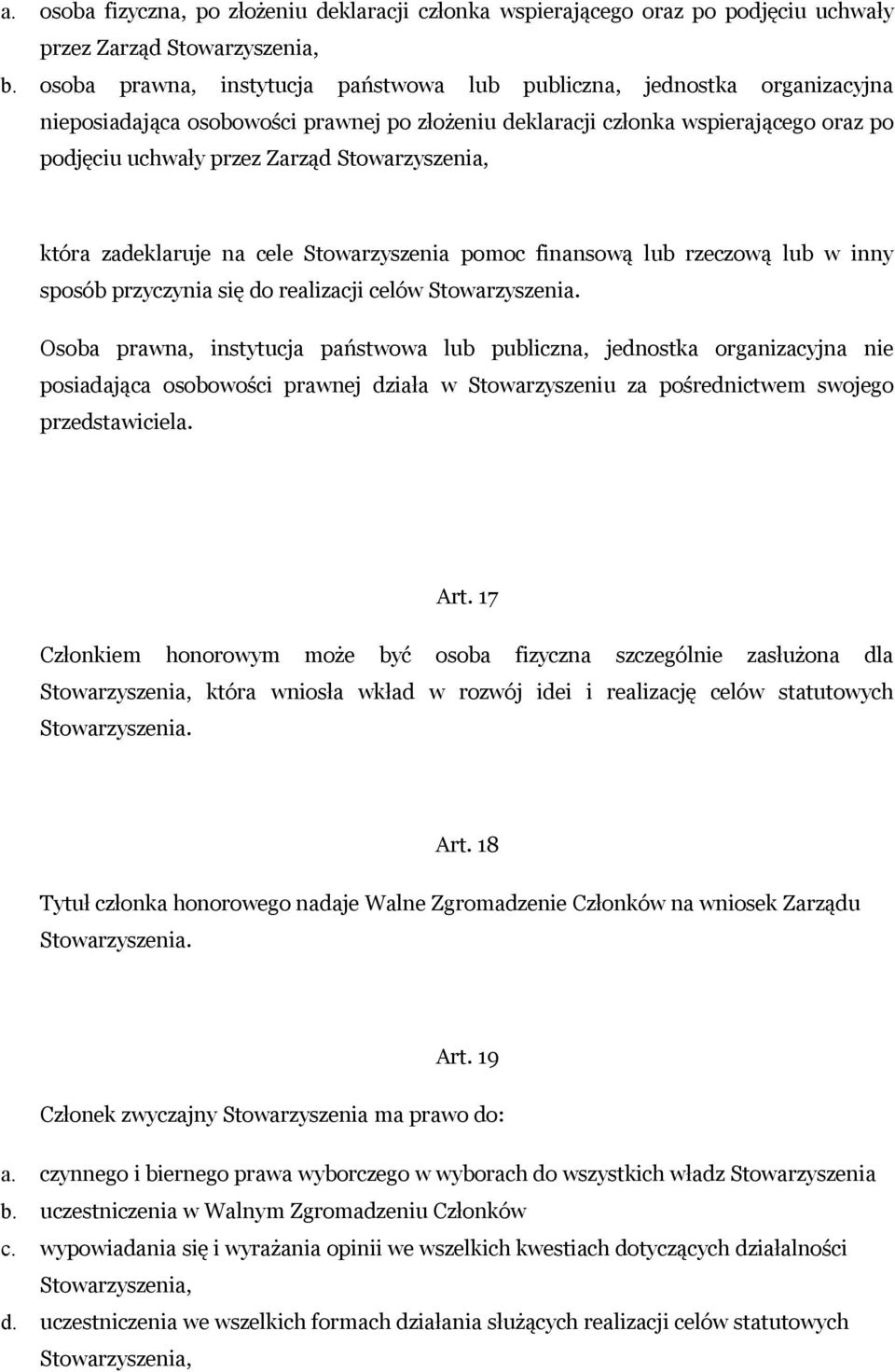 a. osoba fizyczna, po złożeniu deklaracji członka wspierającego oraz po podjęciu uchwały przez Zarząd Stowarzyszenia,

b. osoba prawna, instytucja państwowa lub publiczna, jednostka organizacyjna nieposiadająca osobowości prawnej po złożeniu deklaracji członka wspierającego oraz po podjęciu uchwały przez Zarząd Stowarzyszenia,

która zadeklaruje na cele Stowarzyszenia pomoc finansową lub rzeczową lub w inny sposób przyczynia się do realizacji celów Stowarzyszenia.

Osoba prawna, instytucja państwowa lub publiczna, jednostka organizacyjna nie posiadająca osobowości prawnej działa w Stowarzyszeniu za pośrednictwem swojego przedstawiciela.

Art. 17

Członkiem honorowym może być osoba fizyczna szczególnie zasłużona dla Stowarzyszenia, która wniosła wkład w rozwój idei i realizację celów statutowych Stowarzyszenia.

Art. 18

Tytuł członka honorowego nadaje Walne Zgromadzenie Członków na wniosek Zarządu Stowarzyszenia.

Art. 19

Członek zwyczajny Stowarzyszenia ma prawo do:

a. czynnego i biernego prawa wyborczego w wyborach do wszystkich władz Stowarzyszenia

b. uczestniczenia w Walnym Zgromadzeniu Członków

c. wypowiadania się i wyrażania opinii we wszelkich kwestiach dotyczących działalności Stowarzyszenia,

d. uczestniczenia we wszelkich formach działania służących realizacji celów statutowych Stowarzyszenia,